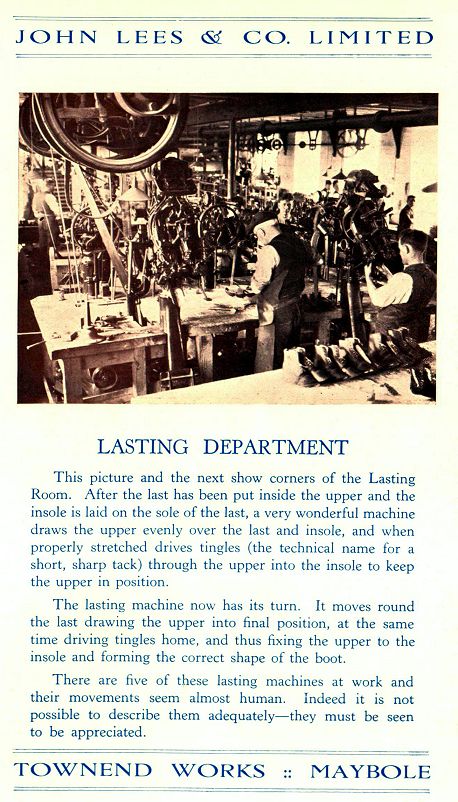 JOHN LEES & CO. LIMITED

LASTING DEPARTMENT

This picture and the next show corners of the Lasting Room. After the last has been put inside the upper and the insole is laid on the sole of the last, a very wonderful machine draws the upper evenly over the last and insole, and when properly stretched drives tingles (the technical name for a short, sharp tack) through the upper into the insole to keep the upper in position.

The lasting machine now has its turn. It moves round the last drawing the upper into final position, at the same time driving tingles home, and thus fixing the upper to the insole and forming the correct shape of the boot.

There are five of these lasting machines at work and their movements seem almost human. Indeed it is not possible to describe them adequately—they must be seen to be appreciated.

TOWNEND WORKS :: MAYBOLE